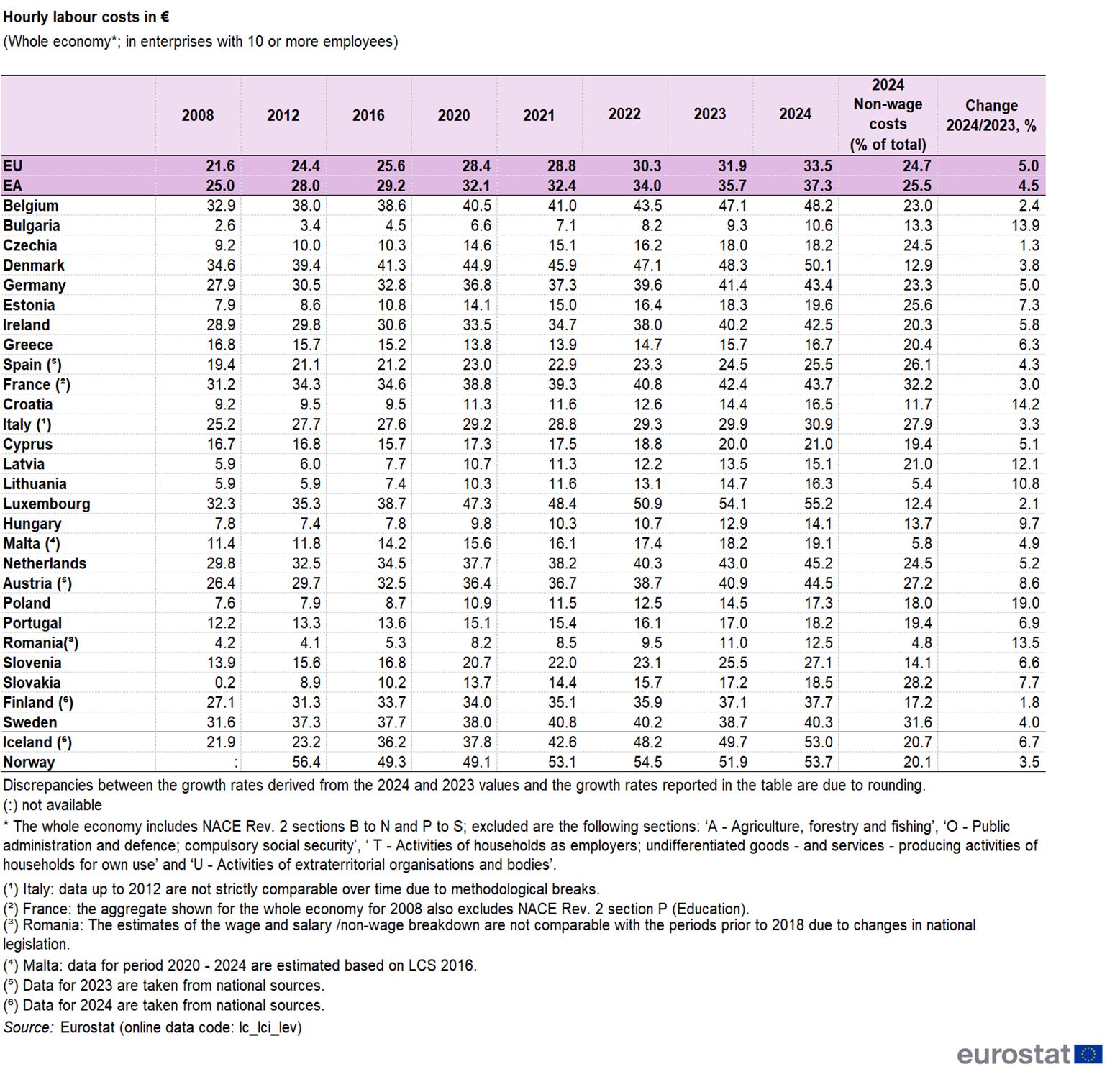 Hourly labour costs in €
(Whole economy*; in enterprises with 10 or more employees)

|  | 2008 | 2012 | 2016 | 2020 | 2021 | 2022 | 2023 | 2024 | 2024 Non-wage costs (% of total) | Change 2024/2023, % |
|---|---|---|---|---|---|---|---|---|---|---|
| EU | 21.6 | 24.4 | 25.6 | 28.4 | 28.8 | 30.3 | 31.9 | 33.5 | 24.7 | 5.0 |
| EA | 25.0 | 28.0 | 29.2 | 32.1 | 32.4 | 34.0 | 35.7 | 37.3 | 25.5 | 4.5 |
| Belgium | 32.9 | 38.0 | 38.6 | 40.5 | 41.0 | 43.5 | 47.1 | 48.2 | 23.0 | 2.4 |
| Bulgaria | 2.6 | 3.4 | 4.5 | 6.6 | 7.1 | 8.2 | 9.3 | 10.6 | 13.3 | 13.9 |
| Czechia | 9.2 | 10.0 | 10.3 | 14.6 | 15.1 | 16.2 | 18.0 | 18.2 | 24.5 | 1.3 |
| Denmark | 34.6 | 39.4 | 41.3 | 44.9 | 45.9 | 47.1 | 48.3 | 50.1 | 12.9 | 3.8 |
| Germany | 27.9 | 30.5 | 32.8 | 36.8 | 37.3 | 39.6 | 41.4 | 43.4 | 23.3 | 5.0 |
| Estonia | 7.9 | 8.6 | 10.8 | 14.1 | 15.0 | 16.4 | 18.3 | 19.6 | 25.6 | 7.3 |
| Ireland | 28.9 | 29.8 | 30.6 | 33.5 | 34.7 | 38.0 | 40.2 | 42.5 | 20.3 | 5.8 |
| Greece | 16.8 | 15.7 | 15.2 | 13.8 | 13.9 | 14.7 | 15.7 | 16.7 | 20.4 | 6.3 |
| Spain ($^{5}$) | 19.4 | 21.1 | 21.2 | 23.0 | 22.9 | 23.3 | 24.5 | 25.5 | 26.1 | 4.3 |
| France ($^{2}$) | 31.2 | 34.3 | 34.6 | 38.8 | 39.3 | 40.8 | 42.4 | 43.7 | 32.2 | 3.0 |
| Croatia | 9.2 | 9.5 | 9.5 | 11.3 | 11.6 | 12.6 | 14.4 | 16.5 | 11.7 | 14.2 |
| Italy ($^{1}$) | 25.2 | 27.7 | 27.6 | 29.2 | 28.8 | 29.3 | 29.9 | 30.9 | 27.9 | 3.3 |
| Cyprus | 16.7 | 16.8 | 15.7 | 17.3 | 17.5 | 18.8 | 20.0 | 21.0 | 19.4 | 5.1 |
| Latvia | 5.9 | 6.0 | 7.7 | 10.7 | 11.3 | 12.2 | 13.5 | 15.1 | 21.0 | 12.1 |
| Lithuania | 5.9 | 5.9 | 7.4 | 10.3 | 11.6 | 13.1 | 14.7 | 16.3 | 5.4 | 10.8 |
| Luxembourg | 32.3 | 35.3 | 38.7 | 47.3 | 48.4 | 50.9 | 54.1 | 55.2 | 12.4 | 2.1 |
| Hungary | 7.8 | 7.4 | 7.8 | 9.8 | 10.3 | 10.7 | 12.9 | 14.1 | 13.7 | 9.7 |
| Malta ($^{4}$) | 11.4 | 11.8 | 14.2 | 15.6 | 16.1 | 17.4 | 18.2 | 19.1 | 5.8 | 4.9 |
| Netherlands | 29.8 | 32.5 | 34.5 | 37.7 | 38.2 | 40.3 | 43.0 | 45.2 | 24.5 | 5.2 |
| Austria ($^{5}$) | 26.4 | 29.7 | 32.5 | 36.4 | 36.7 | 38.7 | 40.9 | 44.5 | 27.2 | 8.6 |
| Poland | 7.6 | 7.9 | 8.7 | 10.9 | 11.5 | 12.5 | 14.5 | 17.3 | 18.0 | 19.0 |
| Portugal | 12.2 | 13.3 | 13.6 | 15.1 | 15.4 | 16.1 | 17.0 | 18.2 | 19.4 | 6.9 |
| Romania($^{3}$) | 4.2 | 4.1 | 5.3 | 8.2 | 8.5 | 9.5 | 11.0 | 12.5 | 4.8 | 13.5 |
| Slovenia | 13.9 | 15.6 | 16.8 | 20.7 | 22.0 | 23.1 | 25.5 | 27.1 | 14.1 | 6.6 |
| Slovakia | 0.2 | 8.9 | 10.2 | 13.7 | 14.4 | 15.7 | 17.2 | 18.5 | 28.2 | 7.7 |
| Finland ($^{6}$) | 27.1 | 31.3 | 33.7 | 34.0 | 35.1 | 35.9 | 37.1 | 37.7 | 17.2 | 1.8 |
| Sweden | 31.6 | 37.3 | 37.7 | 38.0 | 40.8 | 40.2 | 38.7 | 40.3 | 31.6 | 4.0 |
| Iceland ($^{6}$) | 21.9 | 23.2 | 36.2 | 37.8 | 42.6 | 48.2 | 49.7 | 53.0 | 20.7 | 6.7 |
| Norway | : | 56.4 | 49.3 | 49.1 | 53.1 | 54.5 | 51.9 | 53.7 | 20.1 | 3.5 |

Discrepancies between the growth rates derived from the 2024 and 2023 values and the growth rates reported in the table are due to rounding.
(:) not available
* The whole economy includes NACE Rev. 2 sections B to N and P to S; excluded are the following sections: 'A - Agriculture, forestry and fishing', 'O - Public administration and defence; compulsory social security', ' T - Activities of households as employers; undifferentiated goods - and services - producing activities of households for own use' and 'U - Activities of extraterritorial organisations and bodies'.

($^{1}$) Italy: data up to 2012 are not strictly comparable over time due to methodological breaks.
($^{2}$) France: the aggregate shown for the whole economy for 2008 also excludes NACE Rev. 2 section P (Education).
($^{3}$) Romania: The estimates of the wage and salary /non-wage breakdown are not comparable with the periods prior to 2018 due to changes in national legislation.
($^{4}$) Malta: data for period 2020 - 2024 are estimated based on LCS 2016.
($^{5}$) Data for 2023 are taken from national sources.
($^{6}$) Data for 2024 are taken from national sources.
Source: Eurostat (online data code: lc_lci_lev)

eurostat